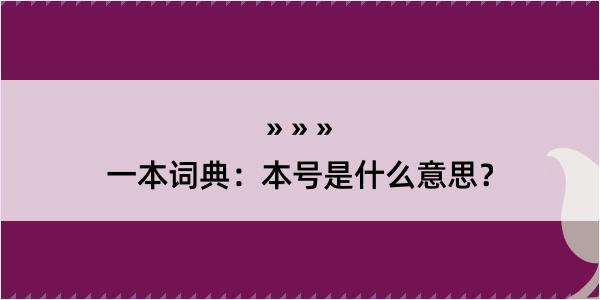 » » »
一本词典：本号是什么意思？